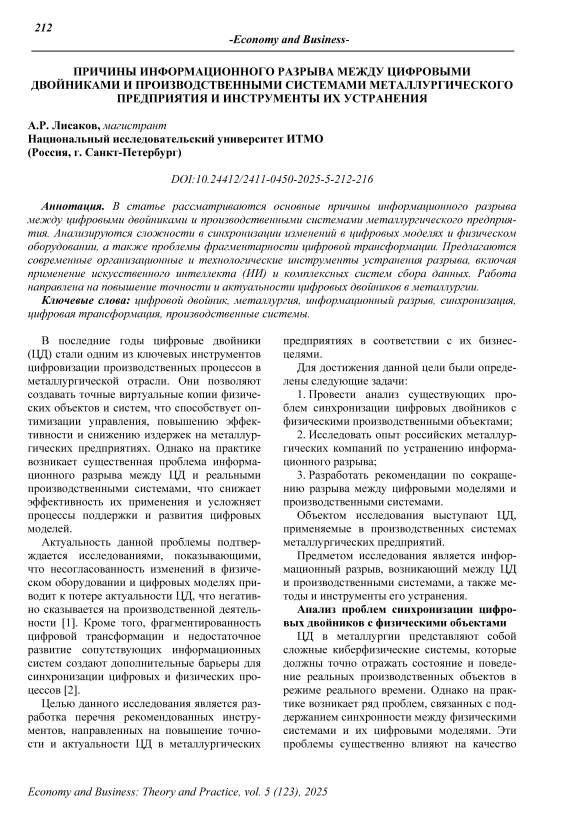 212

-Economy and Business-

ПРИЧИНЫ ИНФОРМАЦИОННОГО РАЗРЫВА МЕЖДУ ЦИФРОВЫМИ ДВОЙНИКАМИ И ПРОИЗВОДСТВЕННЫМИ СИСТЕМАМИ МЕТАЛЛУРГИЧЕСКОГО ПРЕДПРИЯТИЯ И ИНСТРУМЕНТЫ ИХ УСТРАНЕНИЯ

А.Р. Лисаков, магистрант
Национальный исследовательский университет ИТМО
(Россия, г. Санкт-Петербург)

DOI:10.24412/2411-0450-2025-5-212-216

Аннотация. В статье рассматриваются основные причины информационного разрыва между цифровыми двойниками и производственными системами металлургического предприятия. Анализируются сложности в синхронизации изменений в цифровых моделях и физическом оборудовании, а также проблемы фрагментарности цифровой трансформации. Предлагаются современные организационные и технологические инструменты устранения разрыва, включая применение искусственного интеллекта (ИИ) и комплексных систем сбора данных. Работа направлена на повышение точности и актуальности цифровых двойников в металлургии.

Ключевые слова: цифровой двойник, металлургия, информационный разрыв, синхронизация, цифровая трансформация, производственные системы.

В последние годы цифровые двойники (ЦД) стали одним из ключевых инструментов цифровизации производственных процессов в металлургической отрасли. Они позволяют создавать точные виртуальные копии физических объектов и систем, что способствует оптимизации управления, повышению эффективности и снижению издержек на металлургических предприятиях. Однако на практике возникает существенная проблема информационного разрыва между ЦД и реальными производственными системами, что снижает эффективность их применения и усложняет процессы поддержки и развития цифровых моделей.

Актуальность данной проблемы подтверждается исследованиями, показывающими, что несогласованность изменений в физическом оборудовании и цифровых моделях приводит к потере актуальности ЦД, что негативно сказывается на производственной деятельности [1]. Кроме того, фрагментированность цифровой трансформации и недостаточное развитие сопутствующих информационных систем создают дополнительные барьеры для синхронизации цифровых и физических процессов [2].

Целью данного исследования является разработка перечня рекомендованных инструментов, направленных на повышение точности и актуальности ЦД в металлургических предприятиях в соответствии с их бизнес-целями.

Для достижения данной цели были определены следующие задачи:

1. Провести анализ существующих проблем синхронизации цифровых двойников с физическими производственными объектами;

2. Исследовать опыт российских металлургических компаний по устранению информационного разрыва;

3. Разработать рекомендации по сокращению разрыва между цифровыми моделями и производственными системами.

Объектом исследования выступают ЦД, применяемые в производственных системах металлургических предприятий.

Предметом исследования является информационный разрыв, возникающий между ЦД и производственными системами, а также методы и инструменты его устранения.

Анализ проблем синхронизации цифровых двойников с физическими объектами

ЦД в металлургии представляют собой сложные киберфизические системы, которые должны точно отражать состояние и поведение реальных производственных объектов в режиме реального времени. Однако на практике возникает ряд проблем, связанных с поддержанием синхронности между физическими системами и их цифровыми моделями. Эти проблемы существенно влияют на качество

Economy and Business: Theory and Practice, vol. 5 (123), 2025